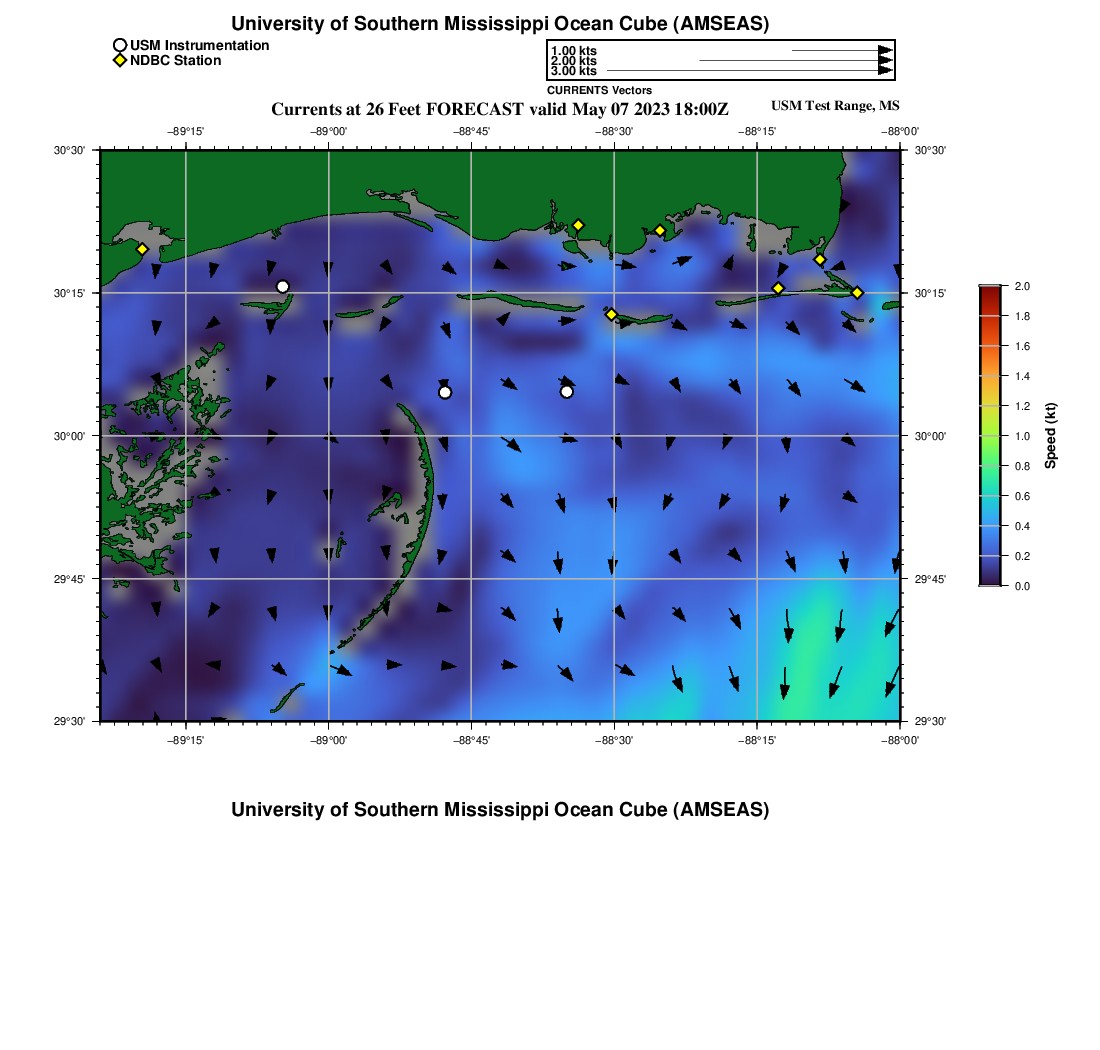 University of Southern Mississippi Ocean Cube (AMSEAS)

USM Instrumentation
NDBC Station

1.00 kts
2.00 kts
3.00 kts
CURRENTS Vectors

Currents at 26 Feet FORECAST valid May 07 2023 18:00Z

USM Test Range, MS

−89°15' −89°00' −88°45' −88°30' −88°15' −88°00'

30°30' 30°15' 30°00' 29°45' 29°30'

30°30' 30°15' 30°00' 29°45' 29°30'

−89°15' −89°00' −88°45' −88°30' −88°15' −88°00'

2.0 1.8 1.6 1.4 1.2 1.0 0.8 0.6 0.4 0.2 0.0

Speed (kt)

University of Southern Mississippi Ocean Cube (AMSEAS)